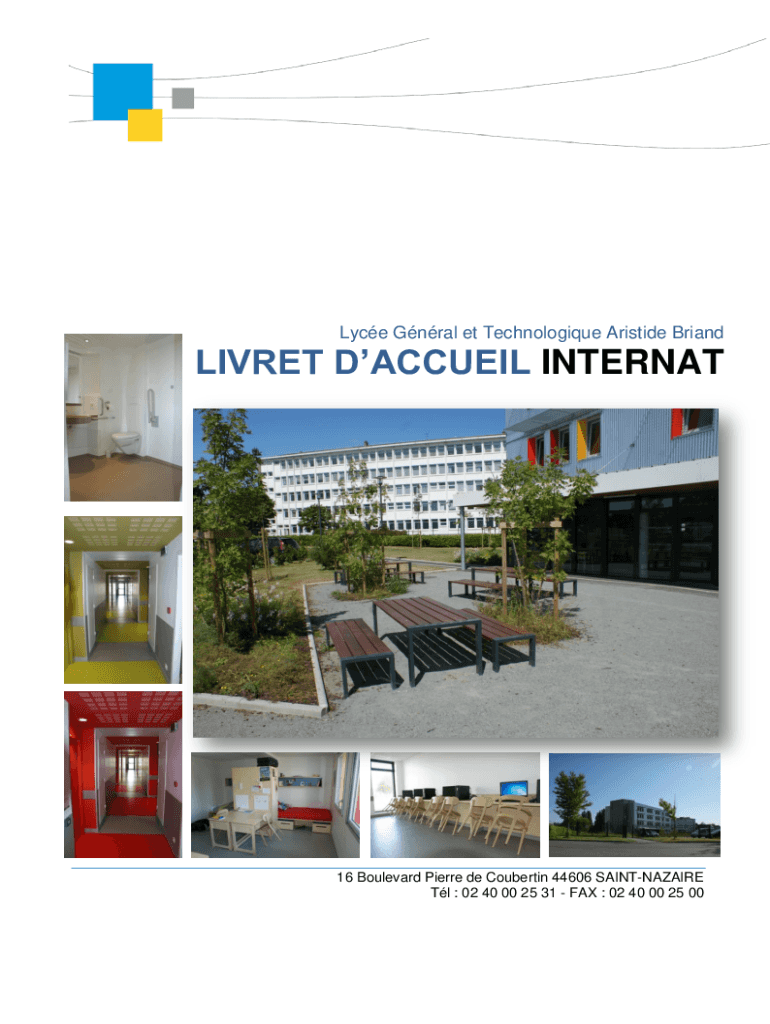 Lycée Général et Technologique Aristide Briand

LIVRET D'ACCUEIL INTERNAT

16 Boulevard Pierre de Coubertin 44606 SAINT-NAZAIRE
Tél : 02 40 00 25 31 - FAX : 02 40 00 25 00